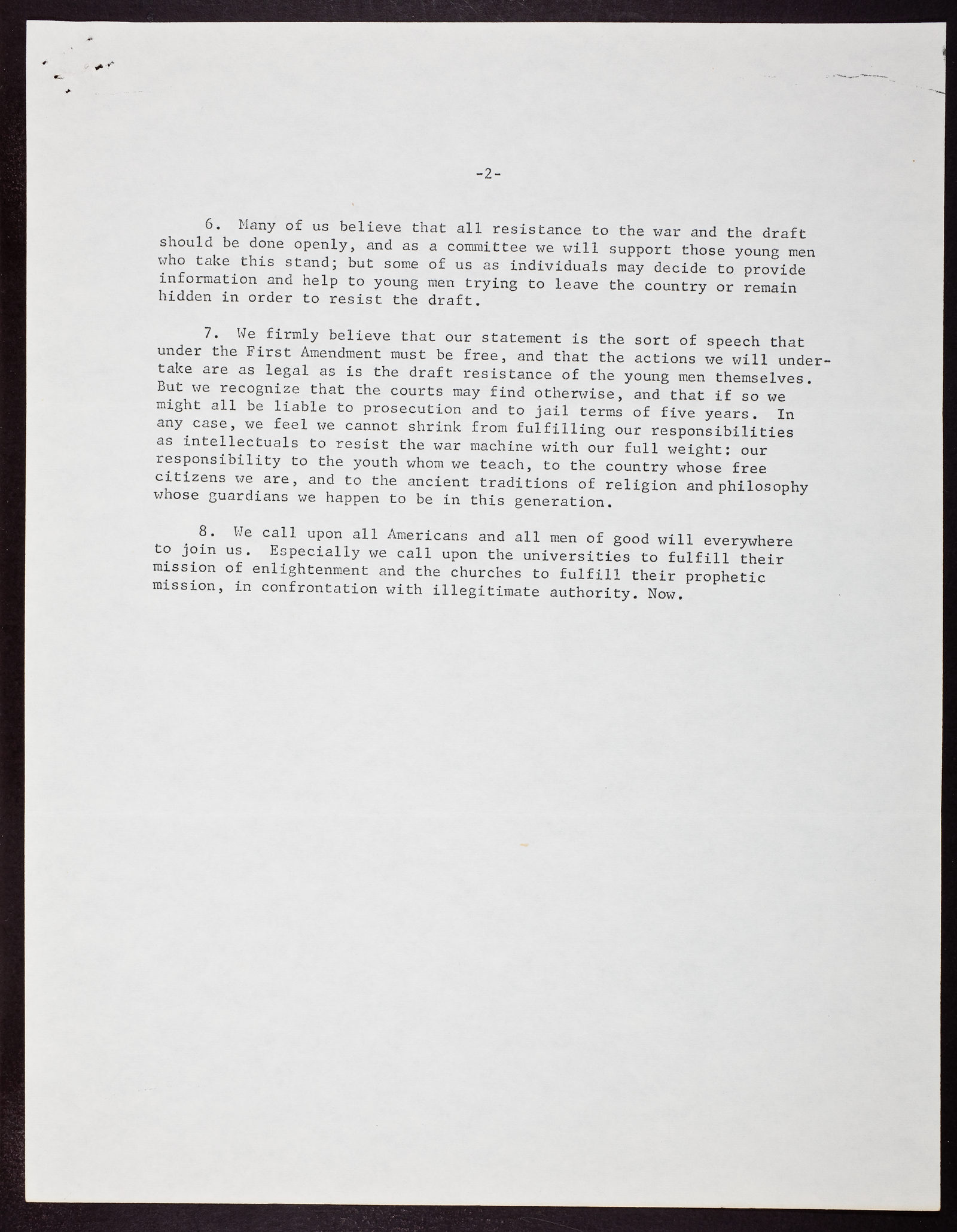 -2-

6. Many of us believe that all resistance to the war and the draft should be done openly, and as a committee we will support those young men who take this stand; but some of us as individuals may decide to provide information and help to young men trying to leave the country or remain hidden in order to resist the draft.

7. We firmly believe that our statement is the sort of speech that under the First Amendment must be free, and that the actions we will undertake are as legal as is the draft resistance of the young men themselves. But we recognize that the courts may find otherwise, and that if so we might all be liable to prosecution and to jail terms of five years. In any case, we feel we cannot shrink from fulfilling our responsibilities as intellectuals to resist the war machine with our full weight: our responsibility to the youth whom we teach, to the country whose free citizens we are, and to the ancient traditions of religion and philosophy whose guardians we happen to be in this generation.

8. We call upon all Americans and all men of good will everywhere to join us. Especially we call upon the universities to fulfill their mission of enlightenment and the churches to fulfill their prophetic mission, in confrontation with illegitimate authority. Now.